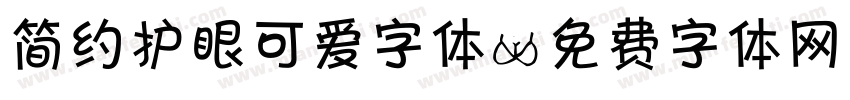 简约护眼可爱字体 免费字体网